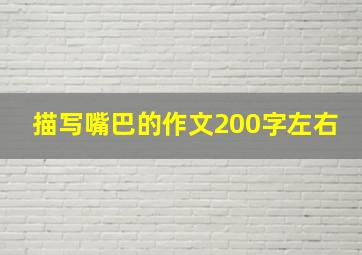 描写嘴巴的作文200字左右